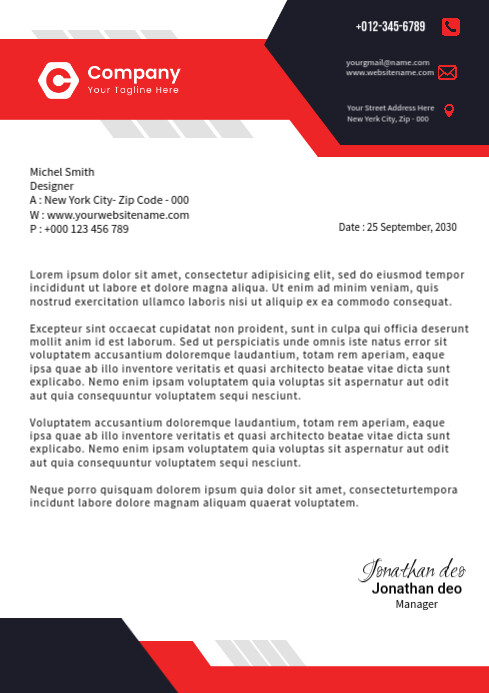 Company
Your Tagline Here

+012-345-6789

yourgmail@name.com
www.websitename.com

Your Street Address Here
New Yerk City, Zip - 000

Michel Smith
Designer
A : New York City- Zip Code - 000
W : www.yourwebsitename.com
P : +000 123 456 789

Date : 25 September, 2030

Lorem ipsum dolor sit amet, consectetur adipisicing elit, sed do eiusmod tempor incididunt ut labore et dolore magna aliqua. Ut enim ad minim veniam, quis nostrud exercitation ullamco laboris nisi ut aliquip ex ea commodo consequat.

Excepteur sint occaecat cupidatat non proident, sunt in culpa qui officia deserunt mollit anim id est laborum. Sed ut perspiciatis unde omnis iste natus error sit voluptatem accusantium doloremque laudantium, totam rem aperiam, eaque ipsa quae ab illo inventore veritatis et quasi architecto beatae vitae dicta sunt explicabo. Nemo enim ipsam voluptatem quia voluptas sit aspernatur aut odit aut quia consequuntur voluptatem sequi nesciunt.

Voluptatem accusantium doloremque laudantium, totam rem aperiam, eaque ipsa quae ab illo inventore veritatis et quasi architecto beatae vitae dicta sunt explicabo. Nemo enim ipsam voluptatem quia voluptas sit aspernatur aut odit aut quia consequuntur voluptatem sequi nesciunt.

Neque porro quisquam dolorem ipsum quia dolor sit amet, consecteturtempora incidunt labore dolore magnam aliquam quaerat voluptatem.

Jonathan deo
Jonathan deo
Manager